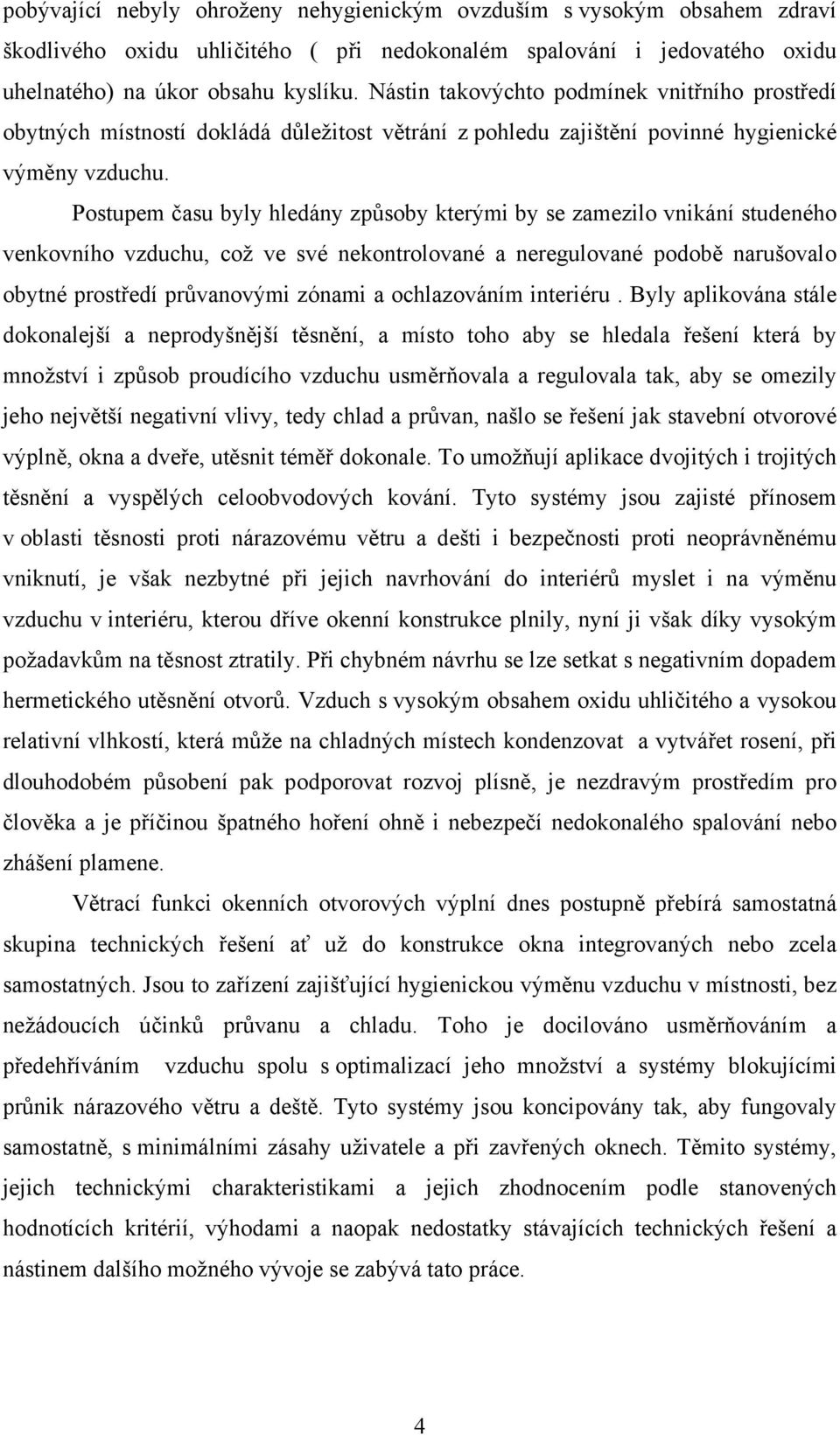 pobývající nebyly ohroženy nehygienickým ovzduším s vysokým obsahem zdraví škodlivého oxidu uhličitého ( při nedokonalém spalování i jedovatého oxidu uhelnatého) na úkor obsahu kyslíku. Nástin takovýchto podmínek vnitřního prostředí obytných místností dokládá důležitost větrání z pohledu zajištění povinné hygienické výměny vzduchu.

Postupem času byly hledány způsoby kterými by se zamezilo vnikání studeného venkovního vzduchu, což ve své nekontrolované a neregulované podobě narušovalo obytné prostředí průvanovými zónami a ochlazováním interiéru . Byly aplikována stále dokonalejší a neprodyšnější těsnění, a místo toho aby se hledala řešení která by množství i způsob proudícího vzduchu usměrňovala a regulovala tak, aby se omezily jeho největší negativní vlivy, tedy chlad a průvan, našlo se řešení jak stavební otvorové výplně, okna a dveře, utěsnit téměř dokonale. To umožňují aplikace dvojitých i trojitých těsnění a vyspělých celoobvodových kování. Tyto systémy jsou zajisté přínosem v oblasti těsnosti proti nárazovému větru a dešti i bezpečnosti proti neoprávněnému vniknutí, je však nezbytné při jejich navrhování do interiérů myslet i na výměnu vzduchu v interiéru, kterou dříve okenní konstrukce plnily, nyní ji však díky vysokým požadavkům na těsnost ztratily. Při chybném návrhu se lze setkat s negativním dopadem hermetického utěsnění otvorů. Vzduch s vysokým obsahem oxidu uhličitého a vysokou relativní vlhkostí, která může na chladných místech kondenzovat a vytvářet rosení, při dlouhodobém působení pak podporovat rozvoj plísně, je nezdravým prostředím pro člověka a je příčinou špatného hoření ohně i nebezpečí nedokonalého spalování nebo zhášení plamene.

Větrací funkci okenních otvorových výplní dnes postupně přebírá samostatná skupina technických řešení ať už do konstrukce okna integrovaných nebo zcela samostatných. Jsou to zařízení zajišťující hygienickou výměnu vzduchu v místnosti, bez nežádoucích účinků průvanu a chladu. Toho je docilováno usměrňováním a předehříváním vzduchu spolu s optimalizací jeho množství a systémy blokujícími průnik nárazového větru a deště. Tyto systémy jsou koncipovány tak, aby fungovaly samostatně, s minimálními zásahy uživatele a při zavřených oknech. Těmito systémy, jejich technickými charakteristikami a jejich zhodnocením podle stanovených hodnotících kritérií, výhodami a naopak nedostatky stávajících technických řešení a nástinem dalšího možného vývoje se zabývá tato práce.

4